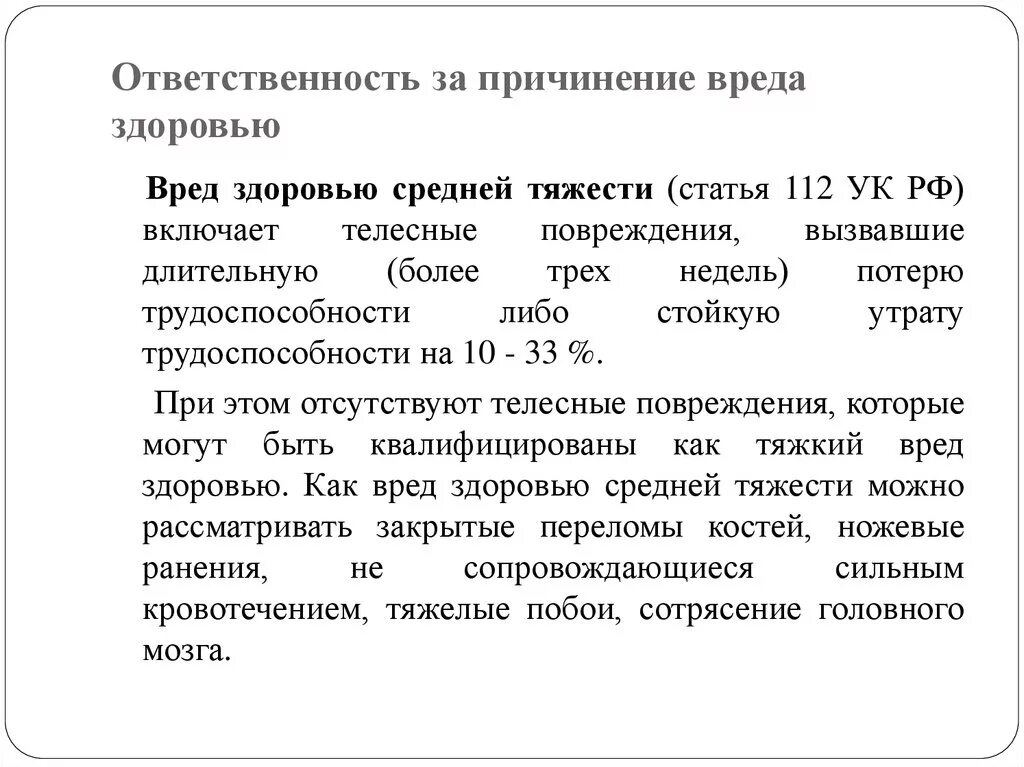 Ответственность за причинение вреда здоровью

Вред здоровью средней тяжести (статья 112 УК РФ) включает телесные повреждения, вызвавшие длительную (более трех недель) потерю трудоспособности либо стойкую утрату трудоспособности на 10 - 33 %.

При этом отсутствуют телесные повреждения, которые могут быть квалифицированы как тяжкий вред здоровью. Как вред здоровью средней тяжести можно рассматривать закрытые переломы костей, ножевые ранения, не сопровождающиеся сильным кровотечением, тяжелые побои, сотрясение головного мозга.